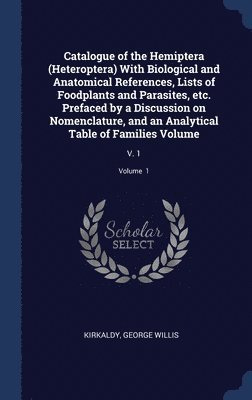 Catalogue of the Hemiptera (Heteroptera) With Biological and Anatomical References, Lists of Foodplants and Parasites, etc. Prefaced by a Discussion on Nomenclature, and an Analytical Table of Families Volume

V. 1

Volume 1

Scholar SELECT

KIRKALDY, GEORGE WILLIS